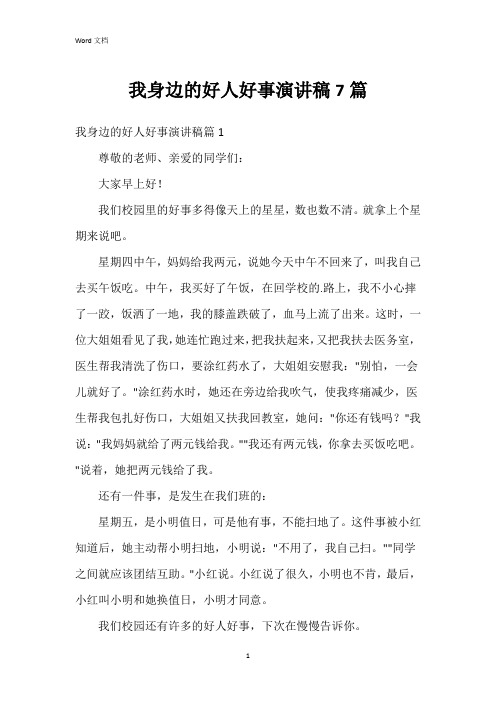 Word 文档

我身边的好人好事演讲稿 7 篇

我身边的好人好事演讲稿篇 1

尊敬的老师、亲爱的同学们：

大家早上好！

我们校园里的好事多得像天上的星星，数也数不清。就拿上个星期来说吧。

星期四中午，妈妈给我两元，说她今天中午不回来了，叫我自己去买午饭吃。中午，我买好了午饭，在回学校的.路上，我不小心摔了一跤，饭洒了一地，我的膝盖跌破了，血马上流了出来。这时，一位大姐姐看见了我，她连忙跑过来，把我扶起来，又把我扶去医务室，医生帮我清洗了伤口，要涂红药水了，大姐姐安慰我："别怕，一会儿就好了。"涂红药水时，她还在旁边给我吹气，使我疼痛减少，医生帮我包扎好伤口，大姐姐又扶我回教室，她问："你还有钱吗？"我说："我妈妈就给了两元钱给我。""我还有两元钱，你拿去买饭吃吧。"说着，她把两元钱给了我。

还有一件事，是发生在我们班的：

星期五，是小明值日，可是他有事，不能扫地了。这件事被小红知道后，她主动帮小明扫地，小明说："不用了，我自己扫。""同学之间就应该团结互助。"小红说。小红说了很久，小明也不肯，最后，小红叫小明和她换值日，小明才同意。

我们校园还有许多的好人好事，下次在慢慢告诉你。

1